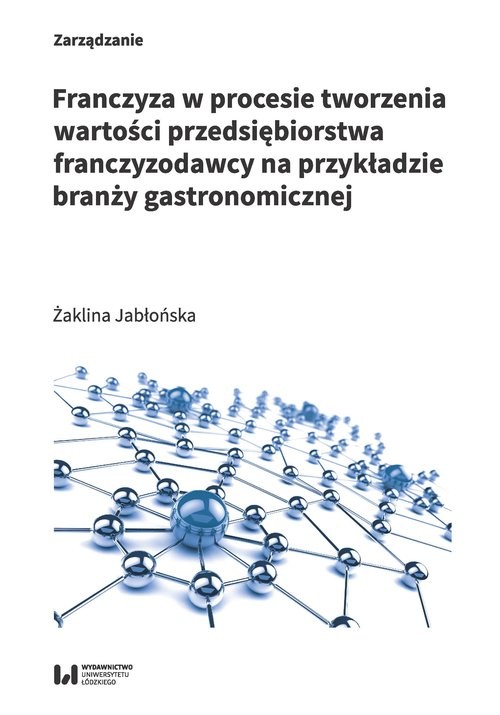 Zarządzanie

Franczyza w procesie tworzenia wartości przedsiębiorstwa franczyzodawcy na przykładzie branży gastronomicznej

Żaklina Jabłońska

WYDAWNICTWO UNIWERSYTETU ŁÓDZKIEGO